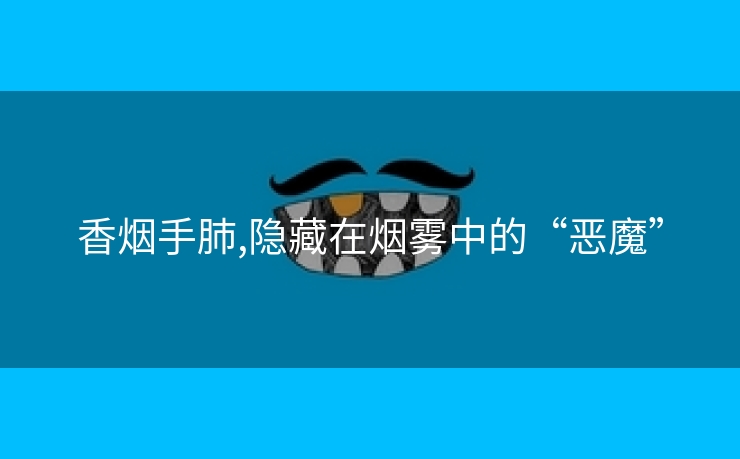 香烟手肺,隐藏在烟雾中的“恶魔”